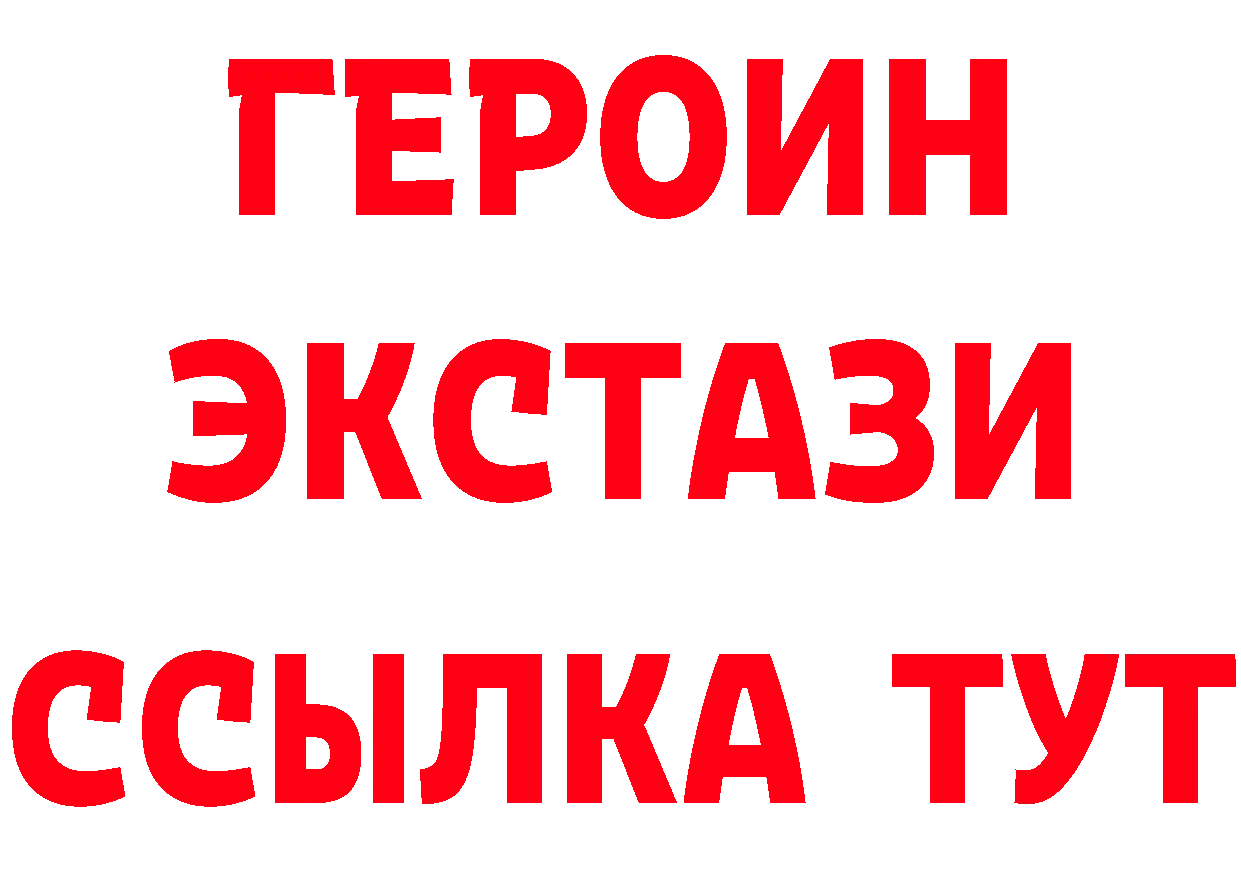 ГЕРОИН
ЭКСТАЗИ
ССЫЛКА ТУТ